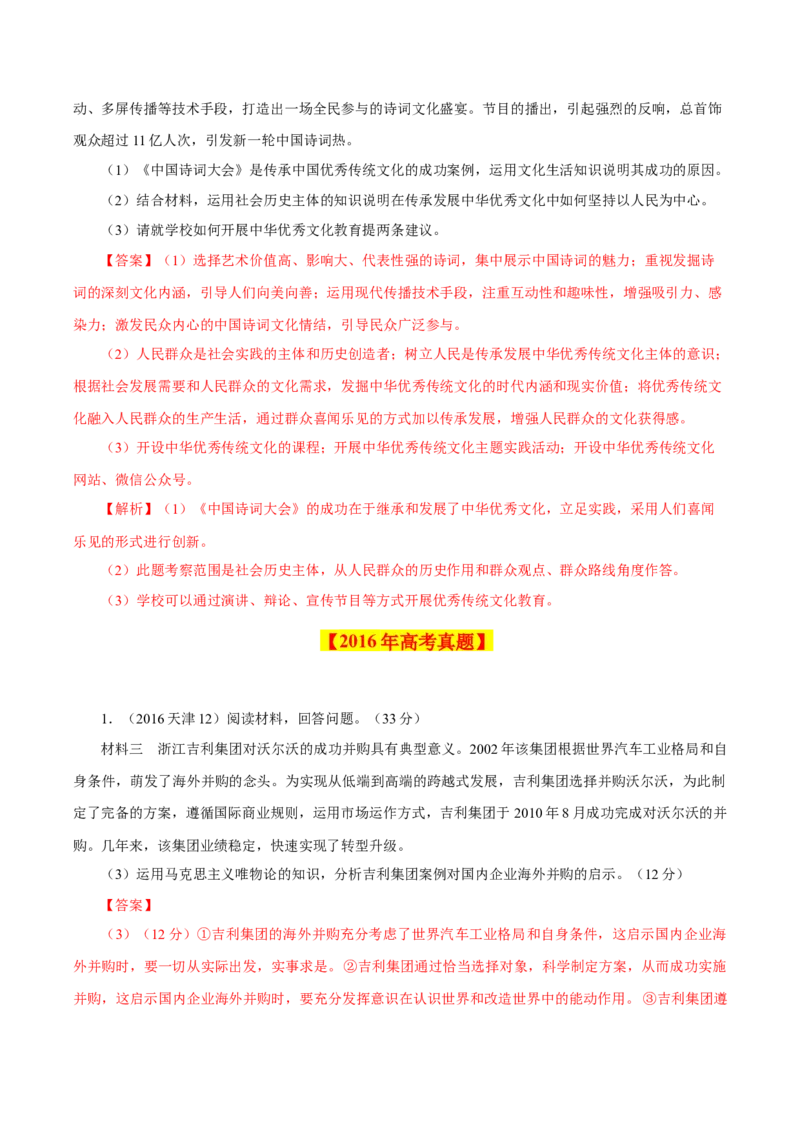 动、多屏传播等技术手段，打造出一场全民参与的诗词文化盛宴。节目的播出，引起强烈的反响，总首饰观众超过11亿人次，引发新一轮中国诗词热。

（1）《中国诗词大会》是传承中国优秀传统文化的成功案例，运用文化生活知识说明其成功的原因。

（2）结合材料，运用社会历史主体的知识说明在传承发展中华优秀文化中如何坚持以人民为中心。

（3）请就学校如何开展中华优秀文化教育提两条建议。

【答案】（1）选择艺术价值高、影响大、代表性强的诗词，集中展示中国诗词的魅力；重视发掘诗词的深刻文化内涵，引导人们向美向善；运用现代传播技术手段，注重互动性和趣味性，增强吸引力、感染力；激发民众内心的中国诗词文化情结，引导民众广泛参与。

（2）人民群众是社会实践的主体和历史创造者；树立人民是传承发展中华优秀传统文化主体的意识；根据社会发展需要和人民群众的文化需求，发掘中华优秀传统文化的时代内涵和现实价值；将优秀传统文化融入人民群众的生产生活，通过群众喜闻乐见的方式加以传承发展，增强人民群众的文化获得感。

（3）开设中华优秀传统文化的课程；开展中华优秀传统文化主题实践活动；开设中华优秀传统文化网站、微信公众号。

【解析】（1）《中国诗词大会》的成功在于继承和发展了中华优秀文化，立足实践，采用人们喜闻乐见的形式进行创新。

（2）此题考察范围是社会历史主体，从人民群众的历史作用和群众观点、群众路线角度作答。

（3）学校可以通过演讲、辩论、宣传节目等方式开展优秀传统文化教育。

【2016年高考真题】

1.（2016天津12）阅读材料，回答问题。（33分）

材料三 浙江吉利集团对沃尔沃的成功并购具有典型意义。2002年该集团根据世界汽车工业格局和自身条件，萌发了海外并购的念头。为实现从低端到高端的跨越式发展，吉利集团选择并购沃尔沃，为此制定了完备的方案，遵循国际商业规则，运用市场运作方式，吉利集团于2010年8月成功完成对沃尔沃的并购。几年来，该集团业绩稳定，快速实现了转型升级。

（3）运用马克思主义唯物论的知识，分析吉利集团案例对国内企业海外并购的启示。（12分）

【答案】

（3）（12分）①吉利集团的海外并购充分考虑了世界汽车工业格局和自身条件，这启示国内企业海外并购时，要一切从实际出发，实事求是。②吉利集团通过恰当选择对象，科学制定方案，从而成功实施并购，这启示国内企业海外并购时，要充分发挥意识在认识世界和改造世界中的能动作用。③吉利集团遵